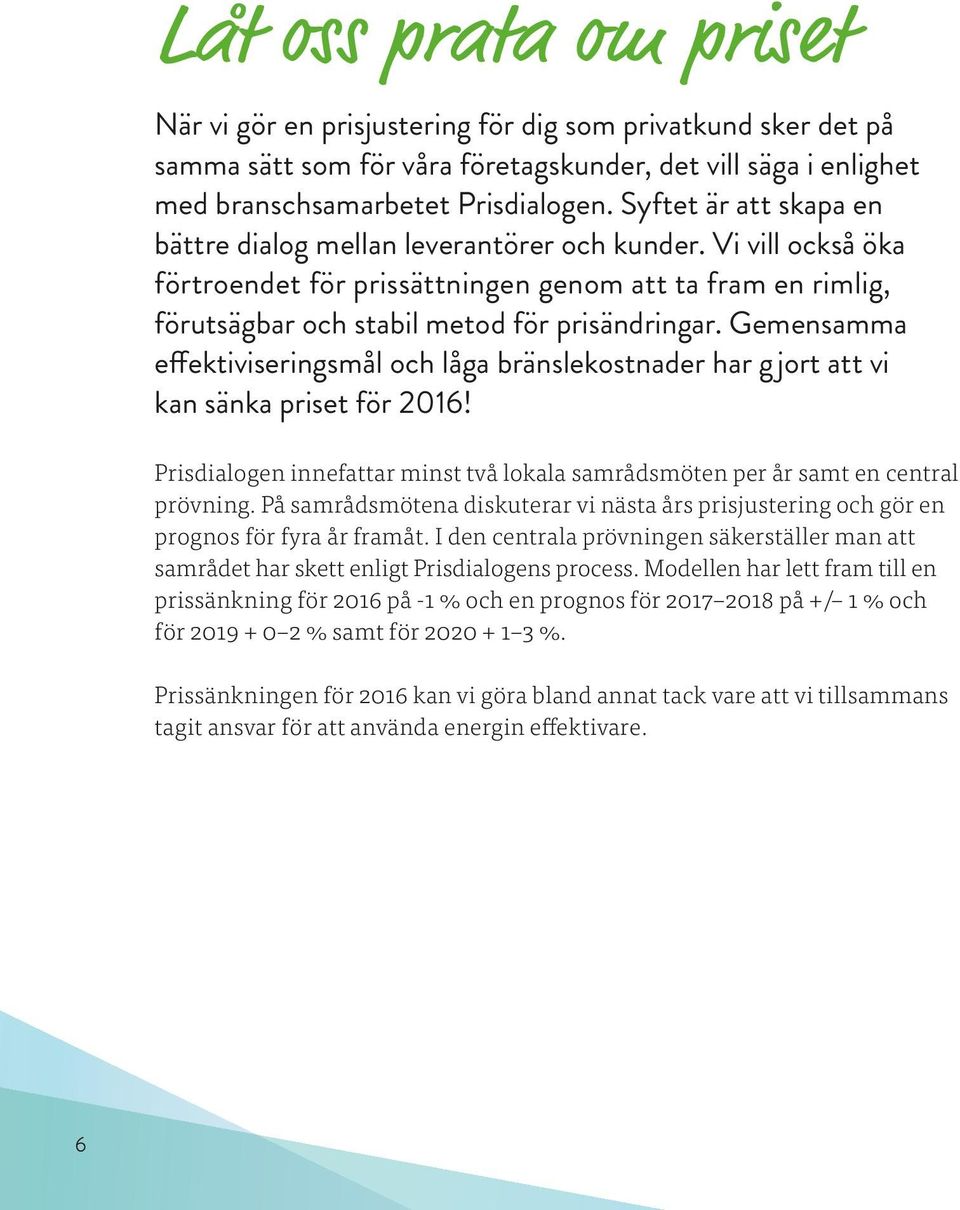 Låt oss prata om priset

När vi gör en prisjustering för dig som privatkund sker det på samma sätt som för våra företagskunder, det vill säga i enlighet med branschsamarbetet Prisdialogen. Syftet är att skapa en bättre dialog mellan leverantörer och kunder. Vi vill också öka förtroendet för prissättningen genom att ta fram en rimlig, förutsägbar och stabil metod för prisändringar. Gemensamma effektiviseringsmål och låga bränslekostnader har gjort att vi kan sänka priset för 2016!

Prisdialogen innefattar minst två lokala samrådsmöten per år samt en central prövning. På samrådsmötena diskuterar vi nästa års prisjustering och gör en prognos för fyra år framåt. I den centrala prövningen säkerställer man att samrådet har skett enligt Prisdialogens process. Modellen har lett fram till en prissänkning för 2016 på -1 % och en prognos för 2017–2018 på +/– 1 % och för 2019 + 0–2 % samt för 2020 + 1–3 %.

Prissänkningen för 2016 kan vi göra bland annat tack vare att vi tillsammans tagit ansvar för att använda energin effektivare.

6